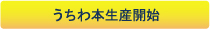 うちわ本生産開始